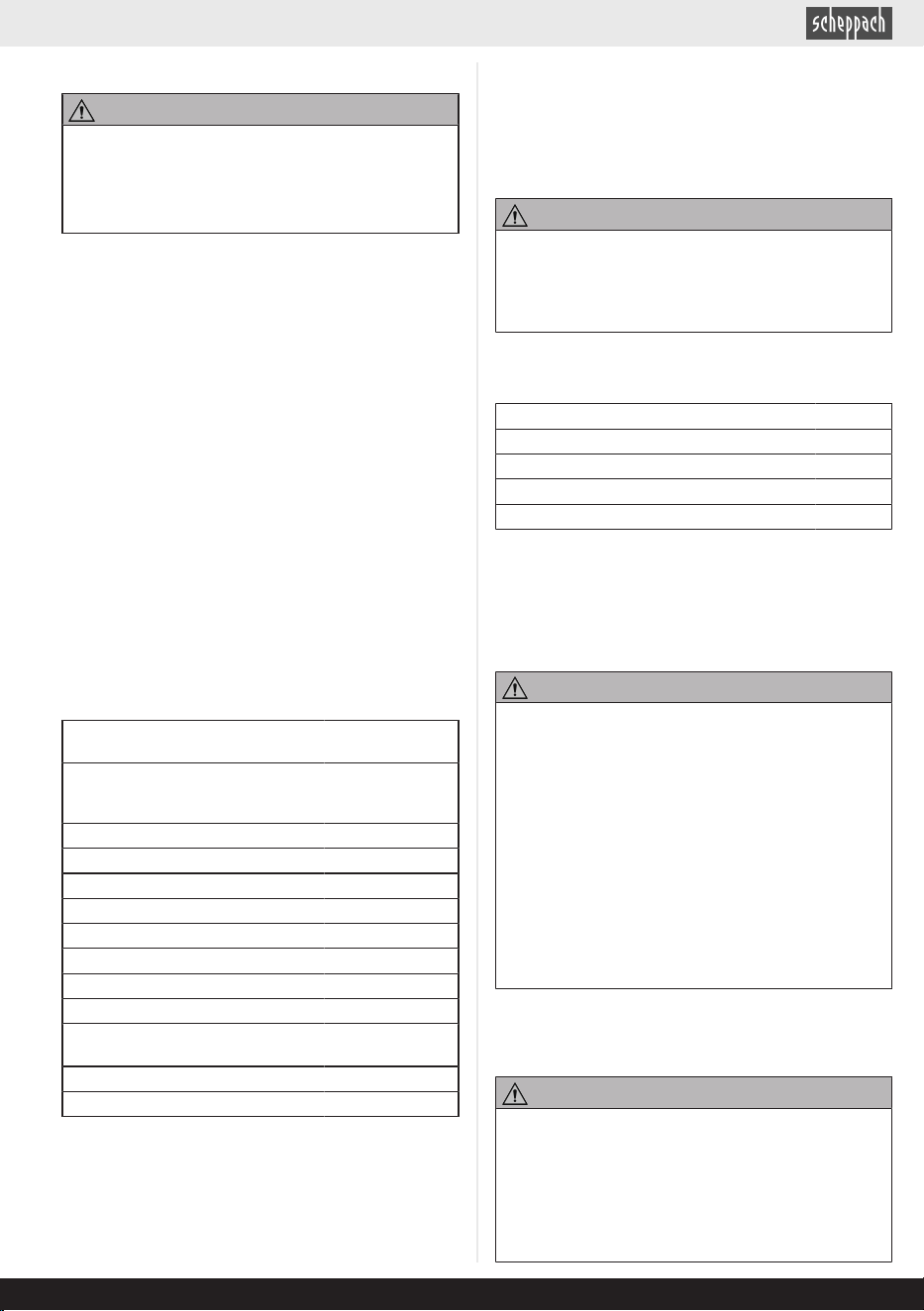 scheppach